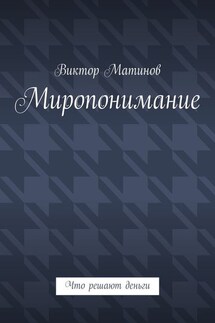 Виктор Матинов

Миропонимание

Что решают деньги